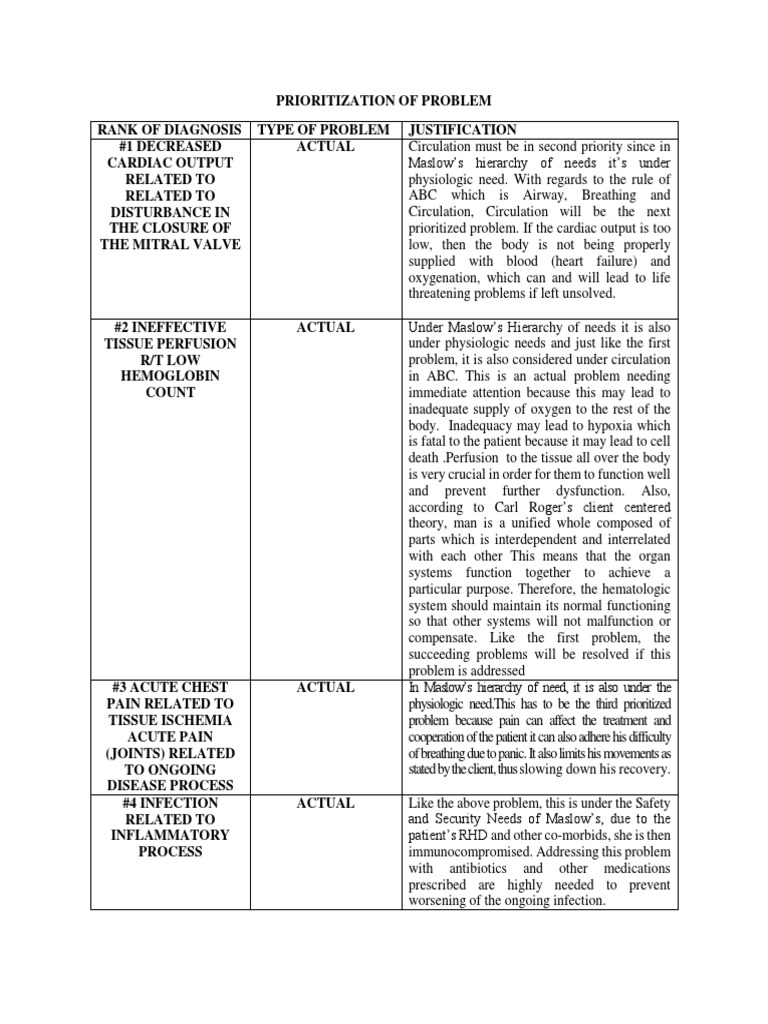 PRIORITIZATION OF PROBLEM

| RANK OF DIAGNOSIS | TYPE OF PROBLEM | JUSTIFICATION |
|---|---|---|
| #1 DECREASED CARDIAC OUTPUT RELATED TO RELATED TO DISTURBANCE IN THE CLOSURE OF THE MITRAL VALVE | ACTUAL | Circulation must be in second priority since in Maslow's hierarchy of needs it's under physiologic need. With regards to the rule of ABC which is Airway, Breathing and Circulation, Circulation will be the next prioritized problem. If the cardiac output is too low, then the body is not being properly supplied with blood (heart failure) and oxygenation, which can and will lead to life threatening problems if left unsolved. |
| #2 INEFFECTIVE TISSUE PERFUSION R/T LOW HEMOGLOBIN COUNT | ACTUAL | Under Maslow's Hierarchy of needs it is also under physiologic needs and just like the first problem, it is also considered under circulation in ABC. This is an actual problem needing immediate attention because this may lead to inadequate supply of oxygen to the rest of the body. Inadequacy may lead to hypoxia which is fatal to the patient because it may lead to cell death .Perfusion to the tissue all over the body is very crucial in order for them to function well and prevent further dysfunction. Also, according to Carl Roger's client centered theory, man is a unified whole composed of parts which is interdependent and interrelated with each other This means that the organ systems function together to achieve a particular purpose. Therefore, the hematologic system should maintain its normal functioning so that other systems will not malfunction or compensate. Like the first problem, the succeeding problems will be resolved if this problem is addressed |
| #3 ACUTE CHEST PAIN RELATED TO TISSUE ISCHEMIA ACUTE PAIN (JOINTS) RELATED TO ONGOING DISEASE PROCESS | ACTUAL | In Maslow's hierarchy of need, it is also under the physiologic need.This has to be the third prioritized problem because pain can affect the treatment and cooperation of the patient it can also adhere his difficulty of breathing due to panic. It also limits his movements as stated by the client, thus slowing down his recovery. |
| #4 INFECTION RELATED TO INFLAMMATORY PROCESS | ACTUAL | Like the above problem, this is under the Safety and Security Needs of Maslow's, due to the patient's RHD and other co-morbids, she is then immunocompromised. Addressing this problem with antibiotics and other medications prescribed are highly needed to prevent worsening of the ongoing infection. |